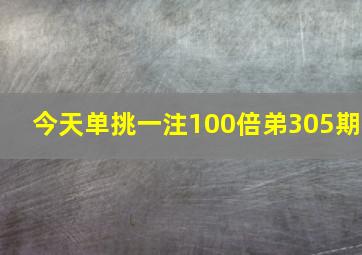 今天单挑一注100倍弟305期